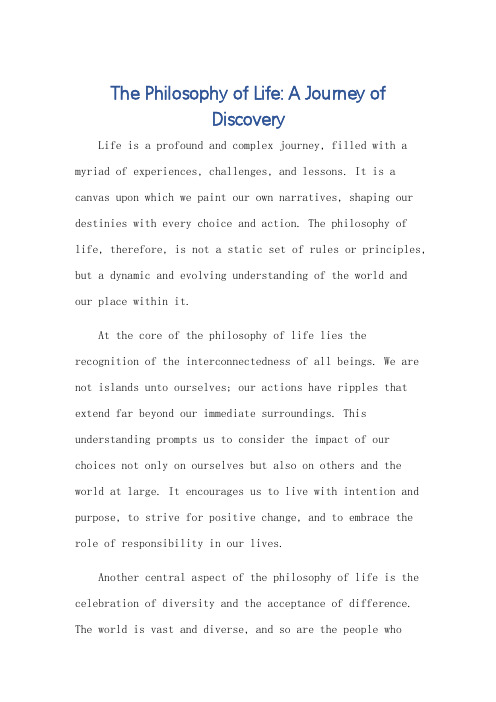 The Philosophy of Life: A Journey of Discovery

Life is a profound and complex journey, filled with a myriad of experiences, challenges, and lessons. It is a canvas upon which we paint our own narratives, shaping our destinies with every choice and action. The philosophy of life, therefore, is not a static set of rules or principles, but a dynamic and evolving understanding of the world and our place within it.

At the core of the philosophy of life lies the recognition of the interconnectedness of all beings. We are not islands unto ourselves; our actions have ripples that extend far beyond our immediate surroundings. This understanding prompts us to consider the impact of our choices not only on ourselves but also on others and the world at large. It encourages us to live with intention and purpose, to strive for positive change, and to embrace the role of responsibility in our lives.

Another central aspect of the philosophy of life is the celebration of diversity and the acceptance of difference. The world is vast and diverse, and so are the people who